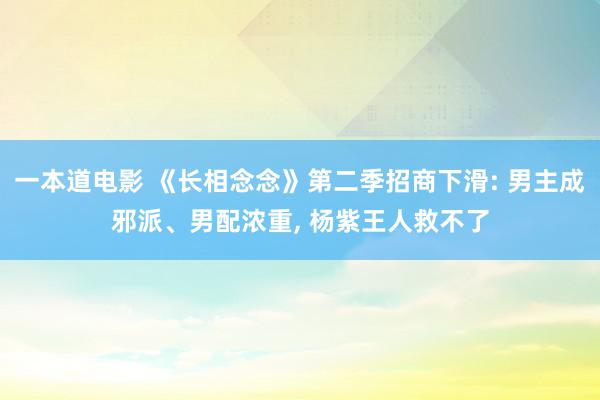 一本道电影 《长相念念》第二季招商下滑: 男主成邪派、男配浓重, 杨紫王人救不了